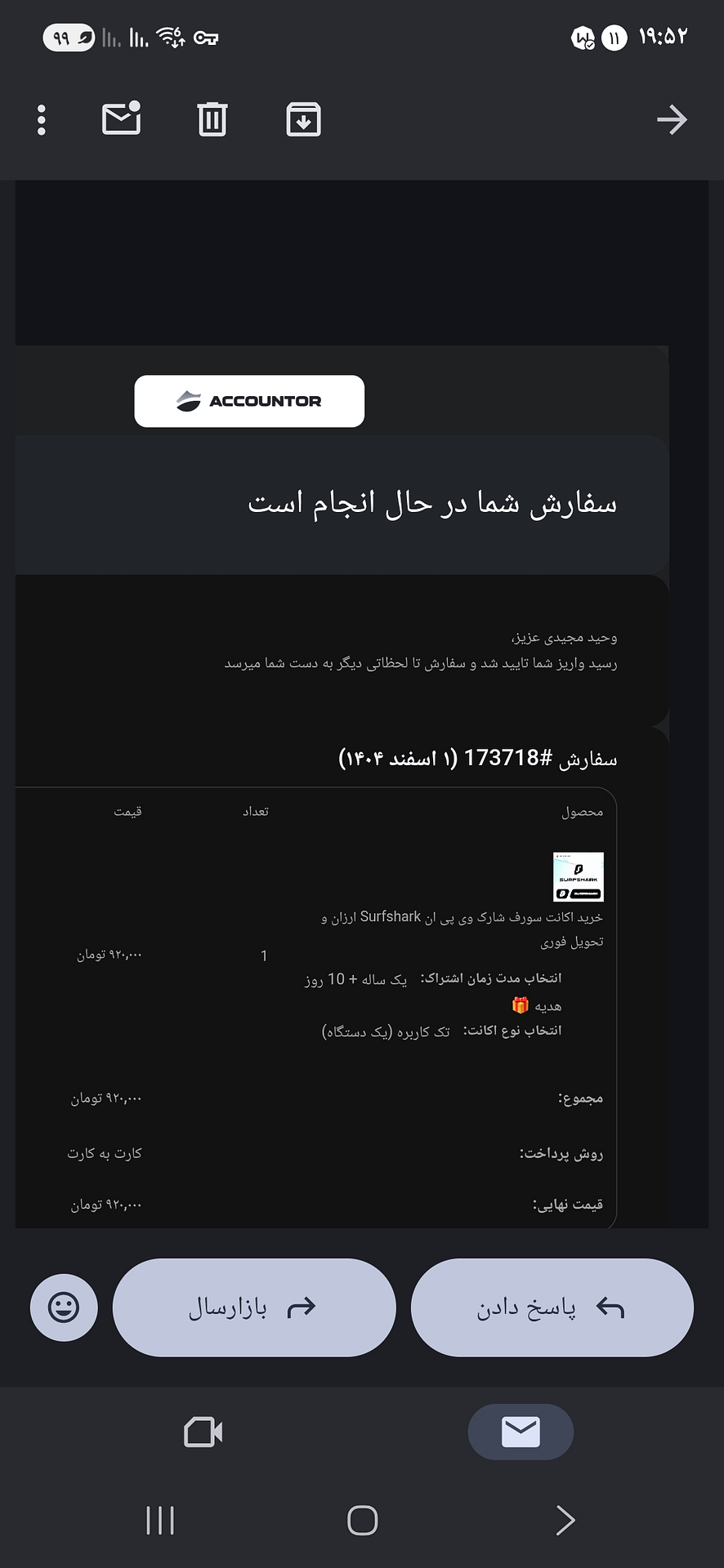 ۱۹:۵۲ ۱۱
۹۹

ACCOUNTOR

سفارش شما در حال انجام است

وحید مجیدی عزیز،
رسید واریز شما تایید شد و سفارش تا لحظاتی دیگر به دست شما میرسد

سفارش #173718 (۱ اسفند ۱۴۰۴)

| محصول | تعداد | قیمت |
|---|---|---|
| SURFSHARK خرید اکانت سورف شارک وی پی ان Surfshark ارزان و تحویل فوری انتخاب مدت زمان اشتراک: یک ساله + 10 روز هدیه 🎁 انتخاب نوع اکانت: تک کاربره (یک دستگاه) | 1 | ۹۲۰,۰۰۰ تومان |
| مجموع: | | ۹۲۰,۰۰۰ تومان |
| روش پرداخت: | | کارت به کارت |
| قیمت نهایی: | | ۹۲۰,۰۰۰ تومان |

پاسخ دادن
بازارسال